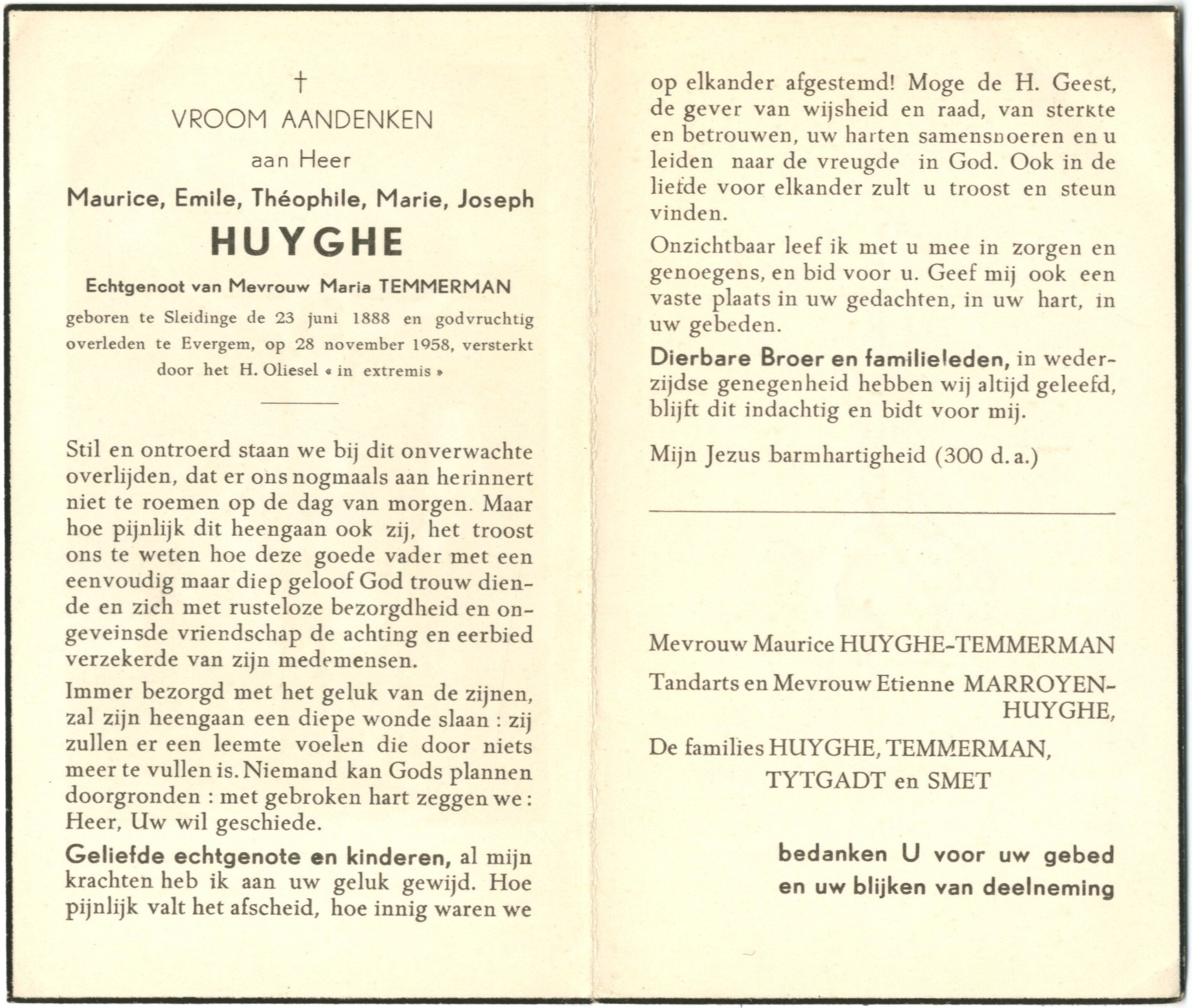 †
VROOM AANDENKEN
aan Heer
Maurice, Emile, Théophile, Marie, Joseph
HUYGHE
Echtgenoot van Mevrouw Maria TEMMERMAN
geboren te Sleidinge de 23 juni 1888 en godvruchtig overleden te Evergem, op 28 november 1958, versterkt door het H. Oliesel « in extremis »

Stil en ontroerd staan we bij dit onverwachte overlijden, dat er ons nogmaals aan herinnert niet te roemen op de dag van morgen. Maar hoe pijnlijk dit heengaan ook zij, het troost ons te weten hoe deze goede vader met een eenvoudig maar diep geloof God trouw diende en zich met rusteloze bezorgdheid en ongeveinsde vriendschap de achting en eerbied verzekerde van zijn medemensen.

Immer bezorgd met het geluk van de zijnen, zal zijn heengaan een diepe wonde slaan : zij zullen er een leemte voelen die door niets meer te vullen is. Niemand kan Gods plannen doorgronden : met gebroken hart zeggen we : Heer, Uw wil geschiede.

Geliefde echtgenote en kinderen, al mijn krachten heb ik aan uw geluk gewijd. Hoe pijnlijk valt het afscheid, hoe innig waren we op elkander afgestemd! Moge de H. Geest, de gever van wijsheid en raad, van sterkte en betrouwen, uw harten samensnoeren en u leiden naar de vreugde in God. Ook in de liefde voor elkander zult u troost en steun vinden.

Onzichtbaar leef ik met u mee in zorgen en genoegens, en bid voor u. Geef mij ook een vaste plaats in uw gedachten, in uw hart, in uw gebeden.

Dierbare Broer en familieleden, in wederzijdse genegenheid hebben wij altijd geleefd, blijft dit indachtig en bidt voor mij.

Mijn Jezus barmhartigheid (300 d. a.)

Mevrouw Maurice HUYGHE-TEMMERMAN

Tandarts en Mevrouw Etienne MARROYEN-HUYGHE,

De families HUYGHE, TEMMERMAN, TYTGADT en SMET

bedanken U voor uw gebed en uw blijken van deelneming